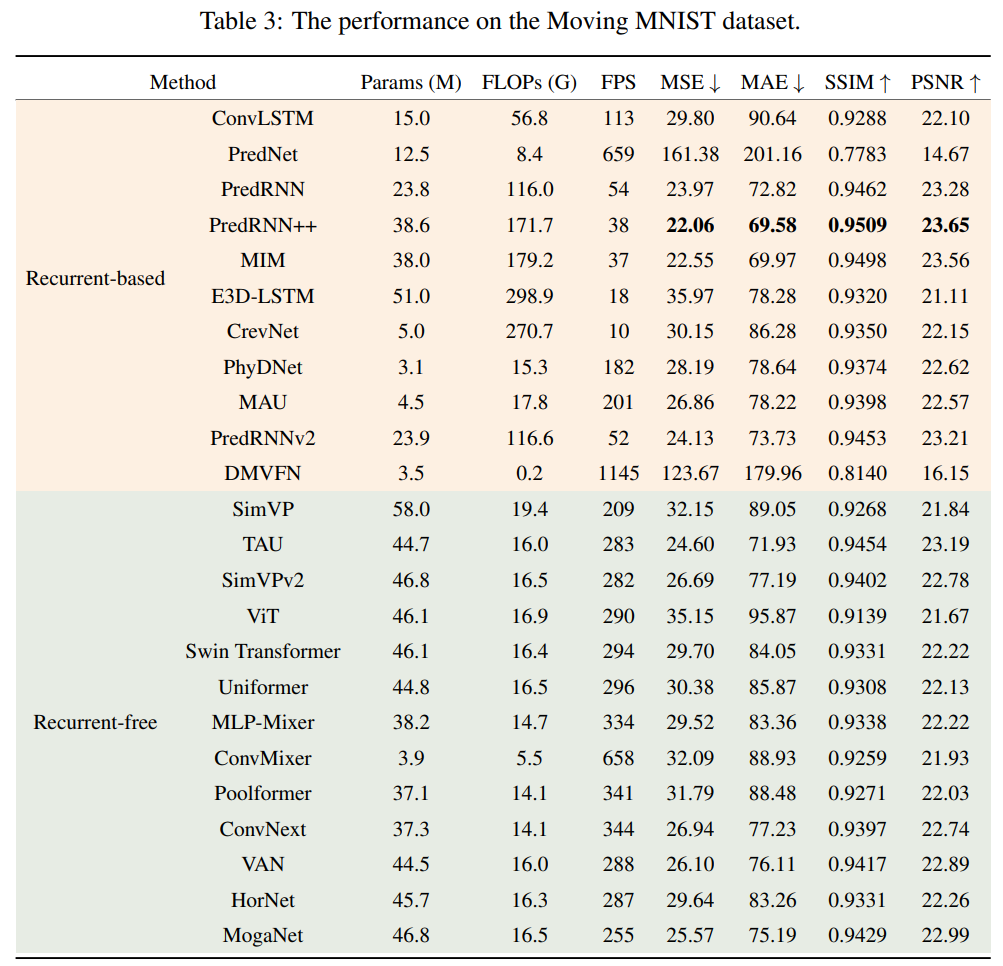 Table 3: The performance on the Moving MNIST dataset.

| Method | | Params (M) | FLOPs (G) | FPS | MSE ↓ | MAE ↓ | SSIM ↑ | PSNR ↑ |
|---|---|---|---|---|---|---|---|---|
| Recurrent-based | ConvLSTM | 15.0 | 56.8 | 113 | 29.80 | 90.64 | 0.9288 | 22.10 |
| | PredNet | 12.5 | 8.4 | 659 | 161.38 | 201.16 | 0.7783 | 14.67 |
| | PredRNN | 23.8 | 116.0 | 54 | 23.97 | 72.82 | 0.9462 | 23.28 |
| | PredRNN++ | 38.6 | 171.7 | 38 | **22.06** | **69.58** | **0.9509** | **23.65** |
| | MIM | 38.0 | 179.2 | 37 | 22.55 | 69.97 | 0.9498 | 23.56 |
| | E3D-LSTM | 51.0 | 298.9 | 18 | 35.97 | 78.28 | 0.9320 | 21.11 |
| | CrevNet | 5.0 | 270.7 | 10 | 30.15 | 86.28 | 0.9350 | 22.15 |
| | PhyDNet | 3.1 | 15.3 | 182 | 28.19 | 78.64 | 0.9374 | 22.62 |
| | MAU | 4.5 | 17.8 | 201 | 26.86 | 78.22 | 0.9398 | 22.57 |
| | PredRNNv2 | 23.9 | 116.6 | 52 | 24.13 | 73.73 | 0.9453 | 23.21 |
| | DMVFN | 3.5 | 0.2 | 1145 | 123.67 | 179.96 | 0.8140 | 16.15 |
| Recurrent-free | SimVP | 58.0 | 19.4 | 209 | 32.15 | 89.05 | 0.9268 | 21.84 |
| | TAU | 44.7 | 16.0 | 283 | 24.60 | 71.93 | 0.9454 | 23.19 |
| | SimVPv2 | 46.8 | 16.5 | 282 | 26.69 | 77.19 | 0.9402 | 22.78 |
| | ViT | 46.1 | 16.9 | 290 | 35.15 | 95.87 | 0.9139 | 21.67 |
| | Swin Transformer | 46.1 | 16.4 | 294 | 29.70 | 84.05 | 0.9331 | 22.22 |
| | Uniformer | 44.8 | 16.5 | 296 | 30.38 | 85.87 | 0.9308 | 22.13 |
| | MLP-Mixer | 38.2 | 14.7 | 334 | 29.52 | 83.36 | 0.9338 | 22.22 |
| | ConvMixer | 3.9 | 5.5 | 658 | 32.09 | 88.93 | 0.9259 | 21.93 |
| | Poolformer | 37.1 | 14.1 | 341 | 31.79 | 88.48 | 0.9271 | 22.03 |
| | ConvNext | 37.3 | 14.1 | 344 | 26.94 | 77.23 | 0.9397 | 22.74 |
| | VAN | 44.5 | 16.0 | 288 | 26.10 | 76.11 | 0.9417 | 22.89 |
| | HorNet | 45.7 | 16.3 | 287 | 29.64 | 83.26 | 0.9331 | 22.26 |
| | MogaNet | 46.8 | 16.5 | 255 | 25.57 | 75.19 | 0.9429 | 22.99 |